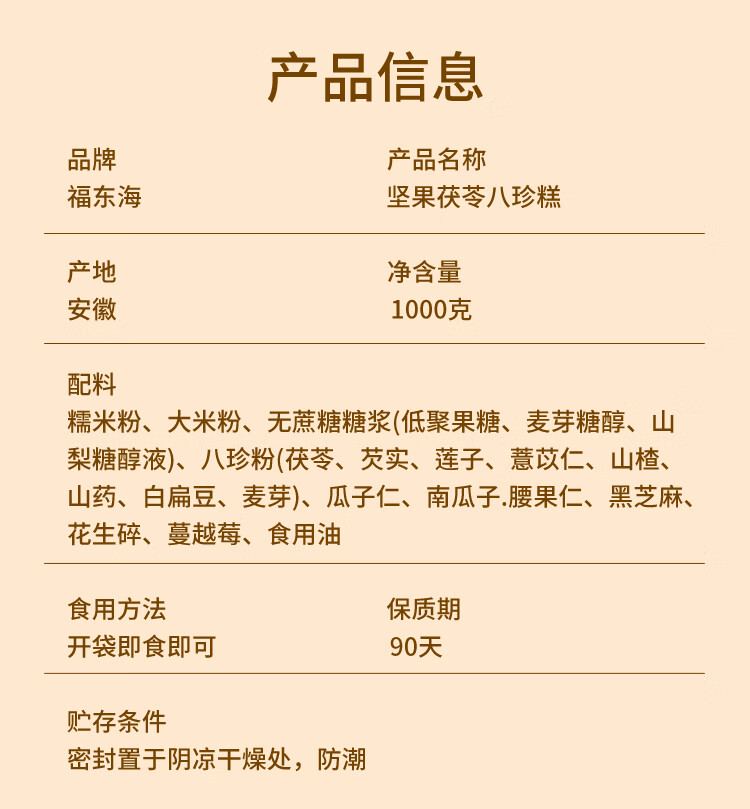 产品信息

品牌
福东海

产品名称
坚果茯苓八珍糕

产地
安徽

净含量
1000克

配料
糯米粉、大米粉、无蔗糖糖浆(低聚果糖、麦芽糖醇、山梨糖醇液)、八珍粉(茯苓、芡实、莲子、薏苡仁、山楂、山药、白扁豆、麦芽)、瓜子仁、南瓜子.腰果仁、黑芝麻、花生碎、蔓越莓、食用油

食用方法
开袋即食即可

保质期
90天

贮存条件
密封置于阴凉干燥处，防潮